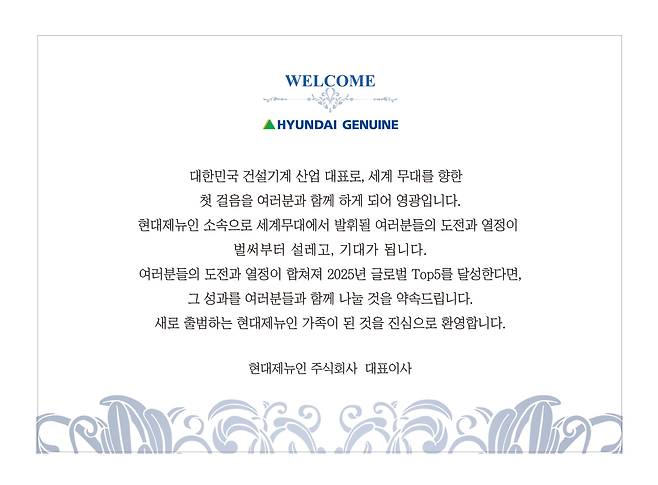 WELCOME

HYUNDAI GENUINE

대한민국 건설기계 산업 대표로, 세계 무대를 향한
첫 걸음을 여러분과 함께 하게 되어 영광입니다.
현대제뉴인 소속으로 세계무대에서 발휘될 여러분들의 도전과 열정이
벌써부터 설레고, 기대가 됩니다.
여러분들의 도전과 열정이 합쳐져 2025년 글로벌 Top5를 달성한다면,
그 성과를 여러분들과 함께 나눌 것을 약속드립니다.
새로 출범하는 현대제뉴인 가족이 된 것을 진심으로 환영합니다.

현대제뉴인 주식회사 대표이사